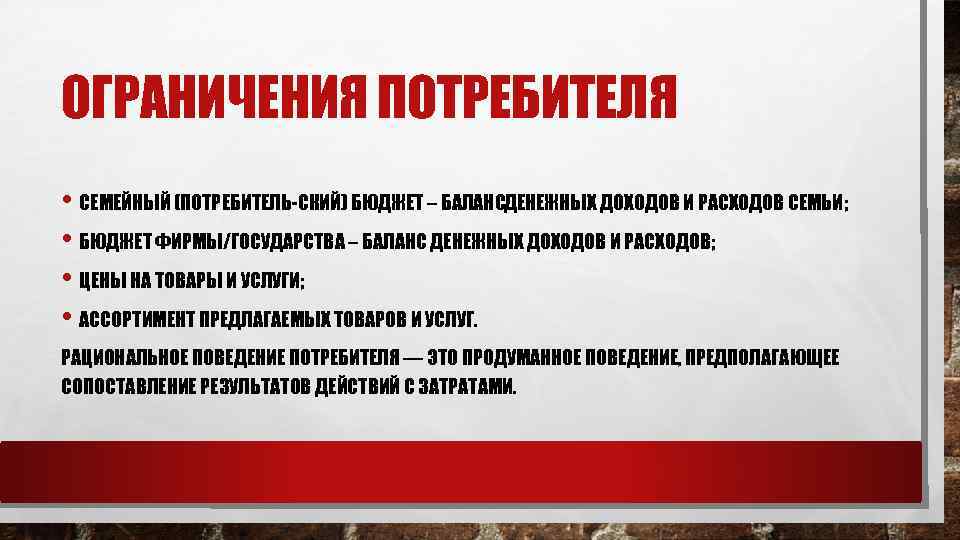 ОГРАНИЧЕНИЯ ПОТРЕБИТЕЛЯ

• СЕМЕЙНЫЙ (ПОТРЕБИТЕЛЬ-СКИЙ) БЮДЖЕТ – БАЛАНСДЕНЕЖНЫХ ДОХОДОВ И РАСХОДОВ СЕМЬИ;

• БЮДЖЕТ ФИРМЫ/ГОСУДАРСТВА – БАЛАНС ДЕНЕЖНЫХ ДОХОДОВ И РАСХОДОВ;

• ЦЕНЫ НА ТОВАРЫ И УСЛУГИ;

• АССОРТИМЕНТ ПРЕДЛАГАЕМЫХ ТОВАРОВ И УСЛУГ.

РАЦИОНАЛЬНОЕ ПОВЕДЕНИЕ ПОТРЕБИТЕЛЯ — ЭТО ПРОДУМАННОЕ ПОВЕДЕНИЕ, ПРЕДПОЛАГАЮЩЕЕ СОПОСТАВЛЕНИЕ РЕЗУЛЬТАТОВ ДЕЙСТВИЙ С ЗАТРАТАМИ.